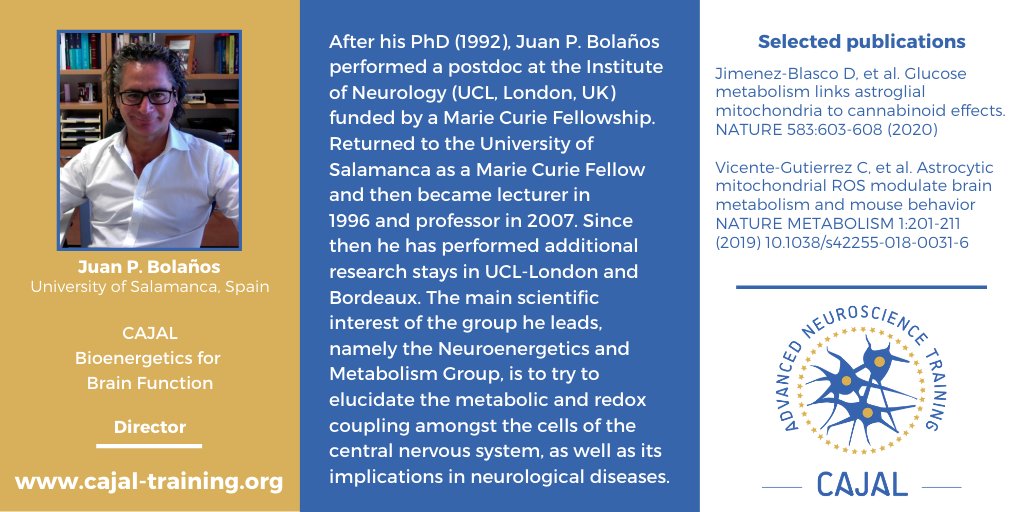 Juan P. Bolaños
University of Salamanca, Spain

CAJAL
Bioenergetics for Brain Function

Director

www.cajal-training.org

After his PhD (1992), Juan P. Bolaños performed a postdoc at the Institute of Neurology (UCL, London, UK) funded by a Marie Curie Fellowship. Returned to the University of Salamanca as a Marie Curie Fellow and then became lecturer in 1996 and professor in 2007. Since then he has performed additional research stays in UCL-London and Bordeaux. The main scientific interest of the group he leads, namely the Neuroenergetics and Metabolism Group, is to try to elucidate the metabolic and redox coupling amongst the cells of the central nervous system, as well as its implications in neurological diseases.

Selected publications

Jimenez-Blasco D, et al. Glucose metabolism links astroglial mitochondria to cannabinoid effects. NATURE 583:603-608 (2020)

Vicente-Gutierrez C, et al. Astrocytic mitochondrial ROS modulate brain metabolism and mouse behavior NATURE METABOLISM 1:201-211 (2019) 10.1038/s42255-018-0031-6

ADVANCED NEUROSCIENCE TRAINING

CAJAL